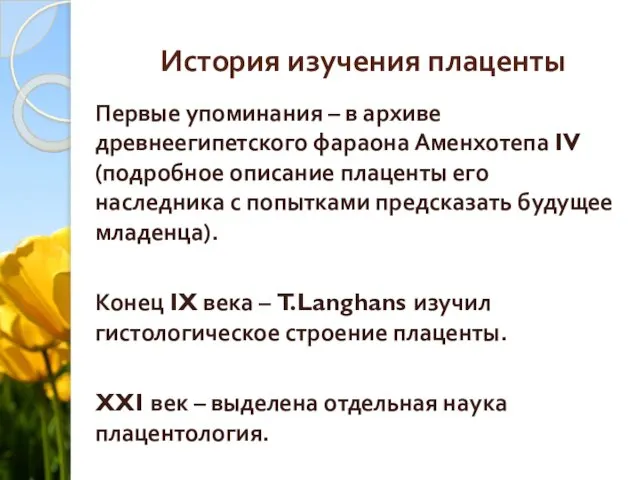 История изучения плаценты

Первые упоминания – в архиве древнеегипетского фараона Аменхотепа IV (подробное описание плаценты его наследника с попытками предсказать будущее младенца).

Конец IX века – T.Langhans изучил гистологическое строение плаценты.

XXI век – выделена отдельная наука плацентология.